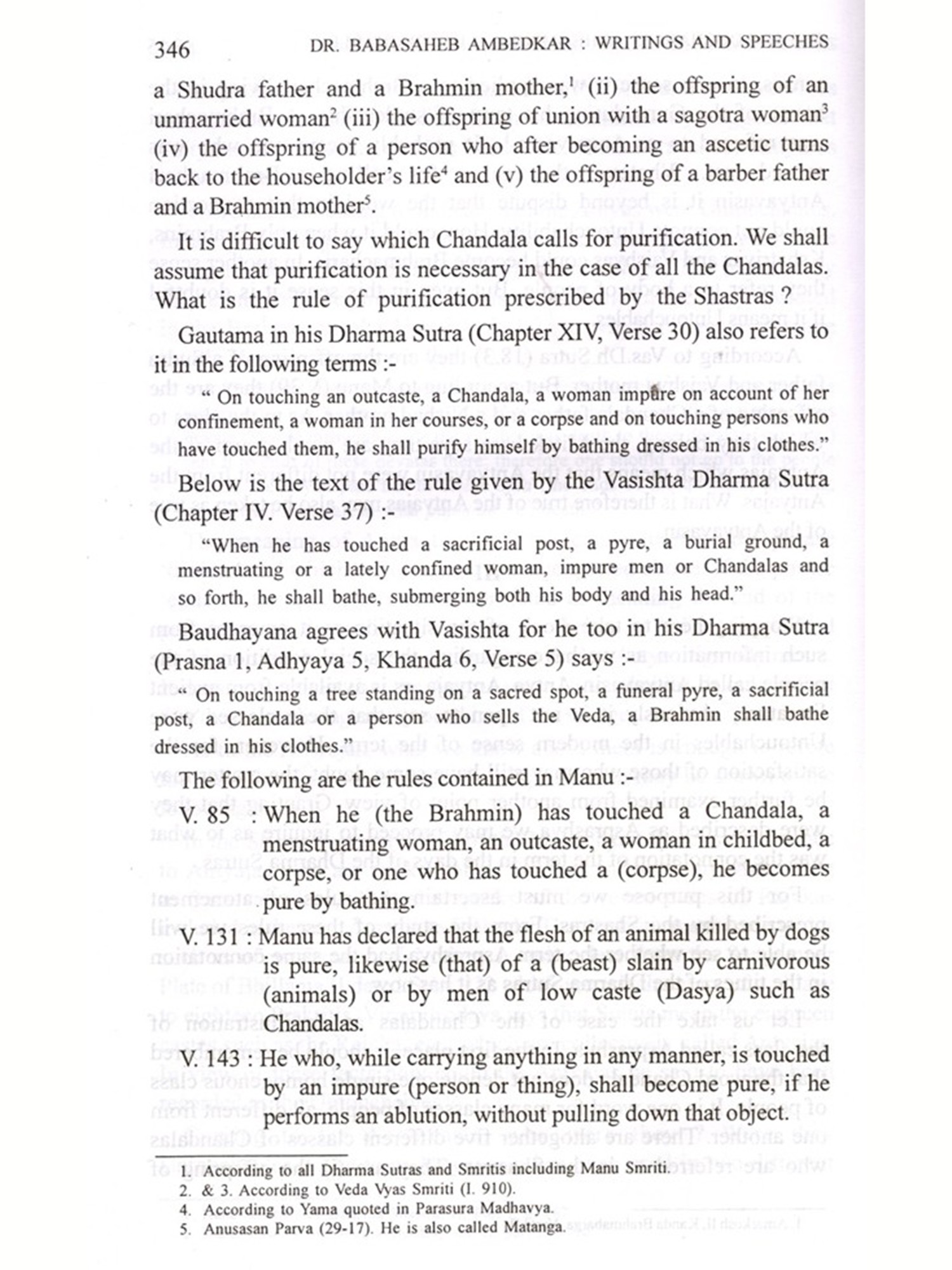 346 DR. BABASAHEB AMBEDKAR : WRITINGS AND SPEECHES

a Shudra father and a Brahmin mother,$^1$ (ii) the offspring of an unmarried woman$^2$ (iii) the offspring of union with a sagotra woman$^3$ (iv) the offspring of a person who after becoming an ascetic turns back to the householder's life$^4$ and (v) the offspring of a barber father and a Brahmin mother$^5$.

It is difficult to say which Chandala calls for purification. We shall assume that purification is necessary in the case of all the Chandalas. What is the rule of purification prescribed by the Shastras ?

Gautama in his Dharma Sutra (Chapter XIV, Verse 30) also refers to it in the following terms :-

" On touching an outcaste, a Chandala, a woman impure on account of her confinement, a woman in her courses, or a corpse and on touching persons who have touched them, he shall purify himself by bathing dressed in his clothes."

Below is the text of the rule given by the Vasishta Dharma Sutra (Chapter IV. Verse 37) :-

"When he has touched a sacrificial post, a pyre, a burial ground, a menstruating or a lately confined woman, impure men or Chandalas and so forth, he shall bathe, submerging both his body and his head."

Baudhayana agrees with Vasishta for he too in his Dharma Sutra (Prasna 1, Adhyaya 5, Khanda 6, Verse 5) says :-

" On touching a tree standing on a sacred spot, a funeral pyre, a sacrificial post, a Chandala or a person who sells the Veda, a Brahmin shall bathe dressed in his clothes."

The following are the rules contained in Manu :-

V. 85 : When he (the Brahmin) has touched a Chandala, a menstruating woman, an outcaste, a woman in childbed, a corpse, or one who has touched a (corpse), he becomes pure by bathing.

V. 131 : Manu has declared that the flesh of an animal killed by dogs is pure, likewise (that) of a (beast) slain by carnivorous (animals) or by men of low caste (Dasya) such as Chandalas.

V. 143 : He who, while carrying anything in any manner, is touched by an impure (person or thing), shall become pure, if he performs an ablution, without pulling down that object.

1. According to all Dharma Sutras and Smritis including Manu Smriti.
2. & 3. According to Veda Vyas Smriti (I. 910).
4. According to Yama quoted in Parasura Madhavya.
5. Anusasan Parva (29-17). He is also called Matanga.